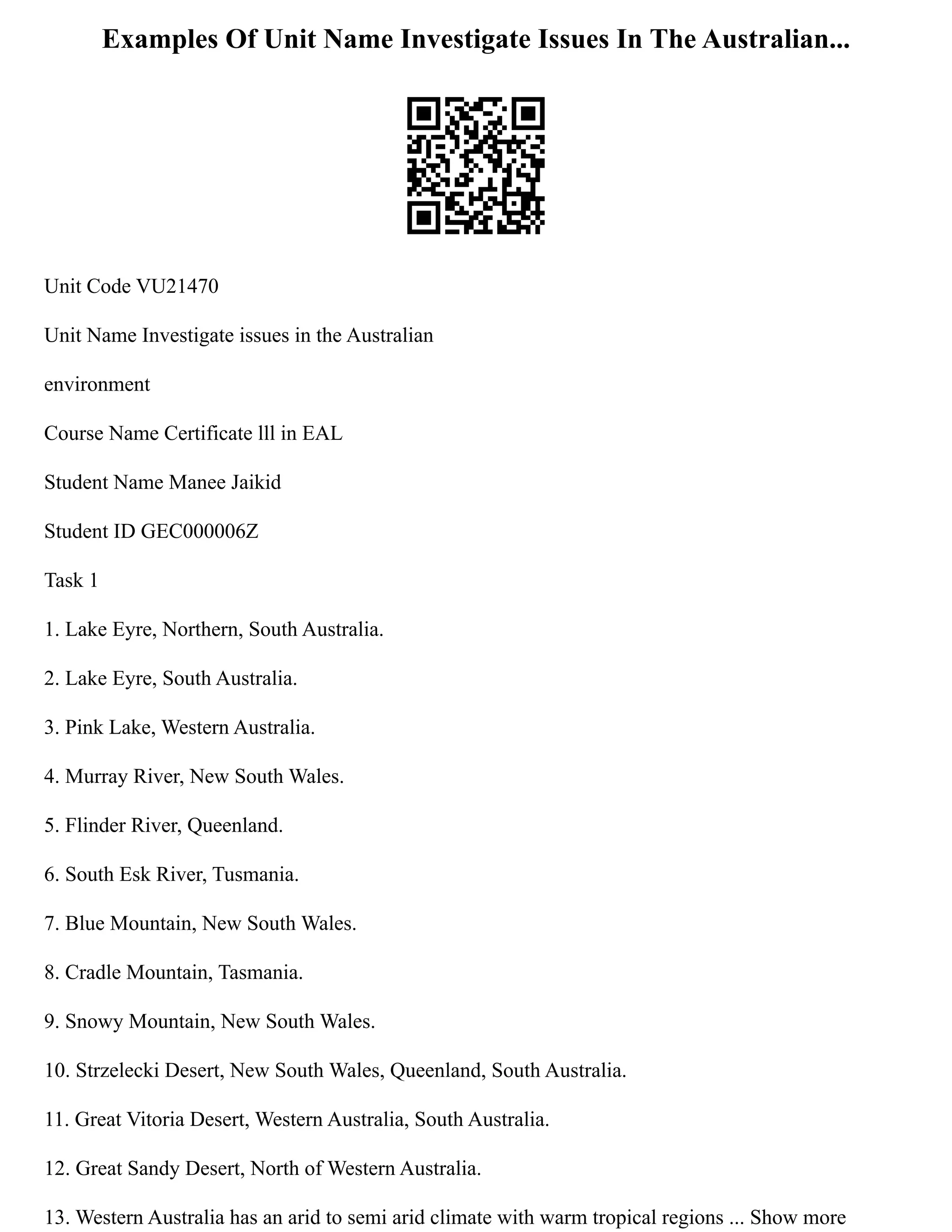 Examples Of Unit Name Investigate Issues In The Australian...

Unit Code VU21470

Unit Name Investigate issues in the Australian

environment

Course Name Certificate lll in EAL

Student Name Manee Jaikid

Student ID GEC000006Z

Task 1

1. Lake Eyre, Northern, South Australia.

2. Lake Eyre, South Australia.

3. Pink Lake, Western Australia.

4. Murray River, New South Wales.

5. Flinder River, Queenland.

6. South Esk River, Tusmania.

7. Blue Mountain, New South Wales.

8. Cradle Mountain, Tasmania.

9. Snowy Mountain, New South Wales.

10. Strzelecki Desert, New South Wales, Queenland, South Australia.

11. Great Vitoria Desert, Western Australia, South Australia.

12. Great Sandy Desert, North of Western Australia.

13. Western Australia has an arid to semi arid climate with warm tropical regions ... Show more